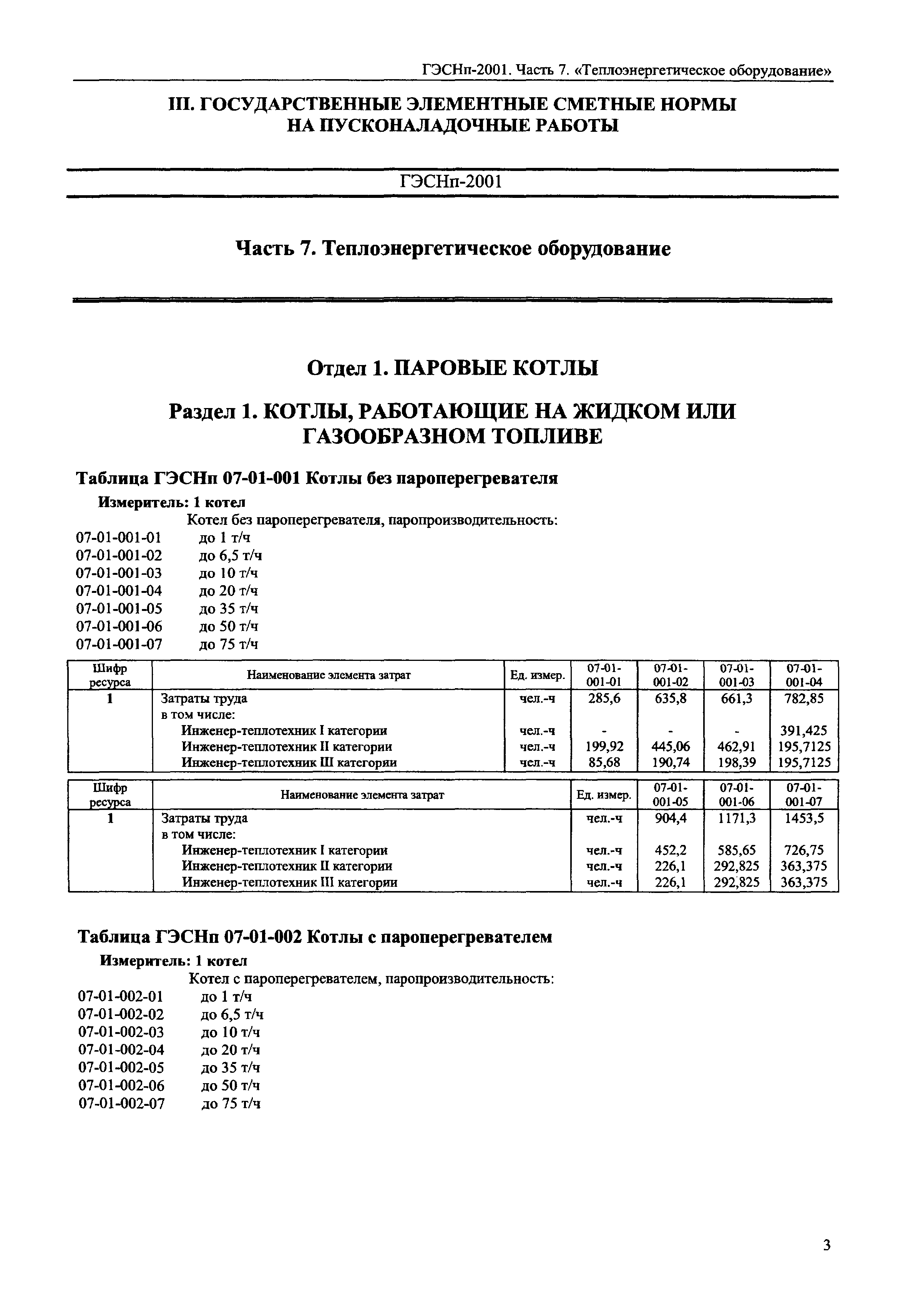 ГЭСНп-2001. Часть 7. «Теплоэнергетическое оборудование»

III. ГОСУДАРСТВЕННЫЕ ЭЛЕМЕНТНЫЕ СМЕТНЫЕ НОРМЫ НА ПУСКОНАЛАДОЧНЫЕ РАБОТЫ

ГЭСНп-2001

Часть 7. Теплоэнергетическое оборудование

Отдел 1. ПАРОВЫЕ КОТЛЫ

Раздел 1. КОТЛЫ, РАБОТАЮЩИЕ НА ЖИДКОМ ИЛИ ГАЗООБРАЗНОМ ТОПЛИВЕ

Таблица ГЭСНп 07-01-001 Котлы без пароперегревателя

Измеритель: 1 котел

Котел без пароперегревателя, паропроизводительность:
07-01-001-01 до 1 т/ч
07-01-001-02 до 6,5 т/ч
07-01-001-03 до 10 т/ч
07-01-001-04 до 20 т/ч
07-01-001-05 до 35 т/ч
07-01-001-06 до 50 т/ч
07-01-001-07 до 75 т/ч

| Шифр ресурса | Наименование элемента затрат | Ед. измер. | 07-01-001-01 | 07-01-001-02 | 07-01-001-03 | 07-01-001-04 |
|---|---|---|---|---|---|---|
| 1 | Затраты труда | чел.-ч | 285,6 | 635,8 | 661,3 | 782,85 |
| | в том числе: | | | | | |
| | Инженер-теплотехник I категории | чел.-ч | - | - | - | 391,425 |
| | Инженер-теплотехник II категории | чел.-ч | 199,92 | 445,06 | 462,91 | 195,7125 |
| | Инженер-теплотехник III категории | чел.-ч | 85,68 | 190,74 | 198,39 | 195,7125 |

| Шифр ресурса | Наименование элемента затрат | Ед. измер. | 07-01-001-05 | 07-01-001-06 | 07-01-001-07 |
|---|---|---|---|---|---|
| 1 | Затраты труда | чел.-ч | 904,4 | 1171,3 | 1453,5 |
| | в том числе: | | | | |
| | Инженер-теплотехник I категории | чел.-ч | 452,2 | 585,65 | 726,75 |
| | Инженер-теплотехник II категории | чел.-ч | 226,1 | 292,825 | 363,375 |
| | Инженер-теплотехник III категории | чел.-ч | 226,1 | 292,825 | 363,375 |

Таблица ГЭСНп 07-01-002 Котлы с пароперегревателем

Измеритель: 1 котел

Котел с пароперегревателем, паропроизводительность:
07-01-002-01 до 1 т/ч
07-01-002-02 до 6,5 т/ч
07-01-002-03 до 10 т/ч
07-01-002-04 до 20 т/ч
07-01-002-05 до 35 т/ч
07-01-002-06 до 50 т/ч
07-01-002-07 до 75 т/ч

3